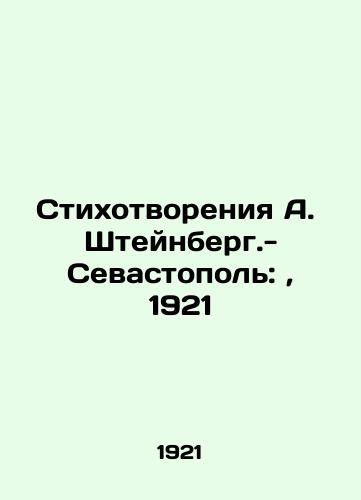 Стихотворения А. Штейнберг.- Севастополь: , 1921

1921